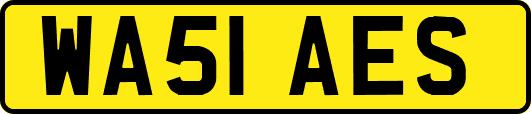 WA51 AES